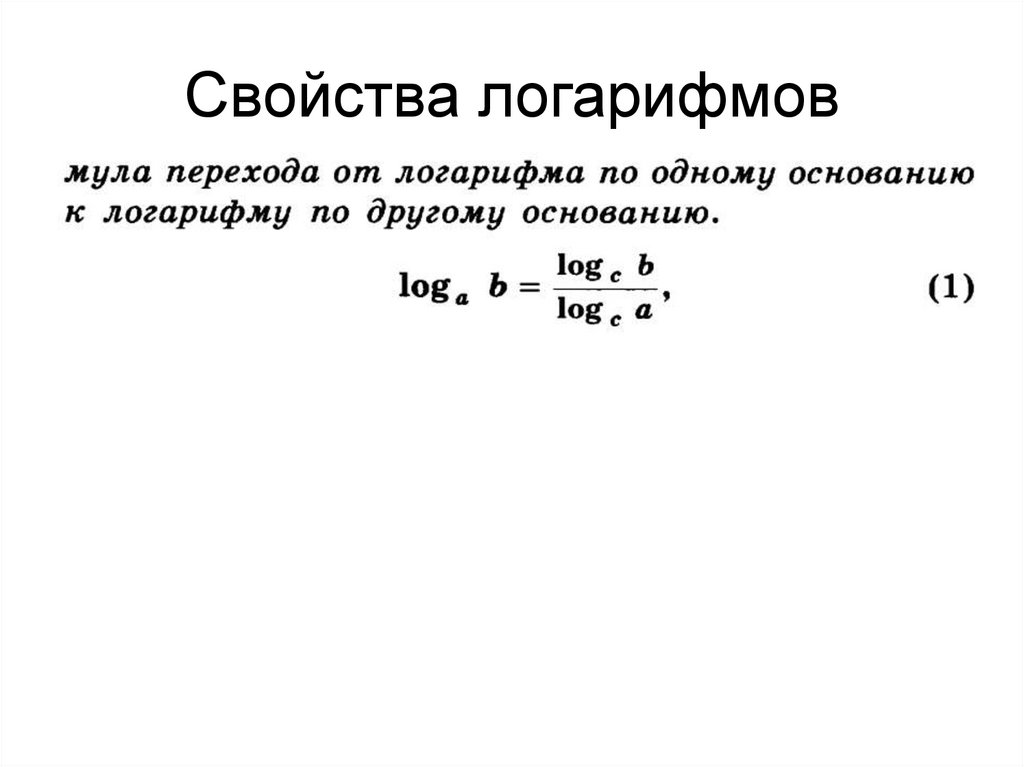 Свойства логарифмов

мула перехода от логарифма по одному основанию к логарифму по другому основанию.

$\log_a b = \frac{\log_c b}{\log_c a}$, (1)